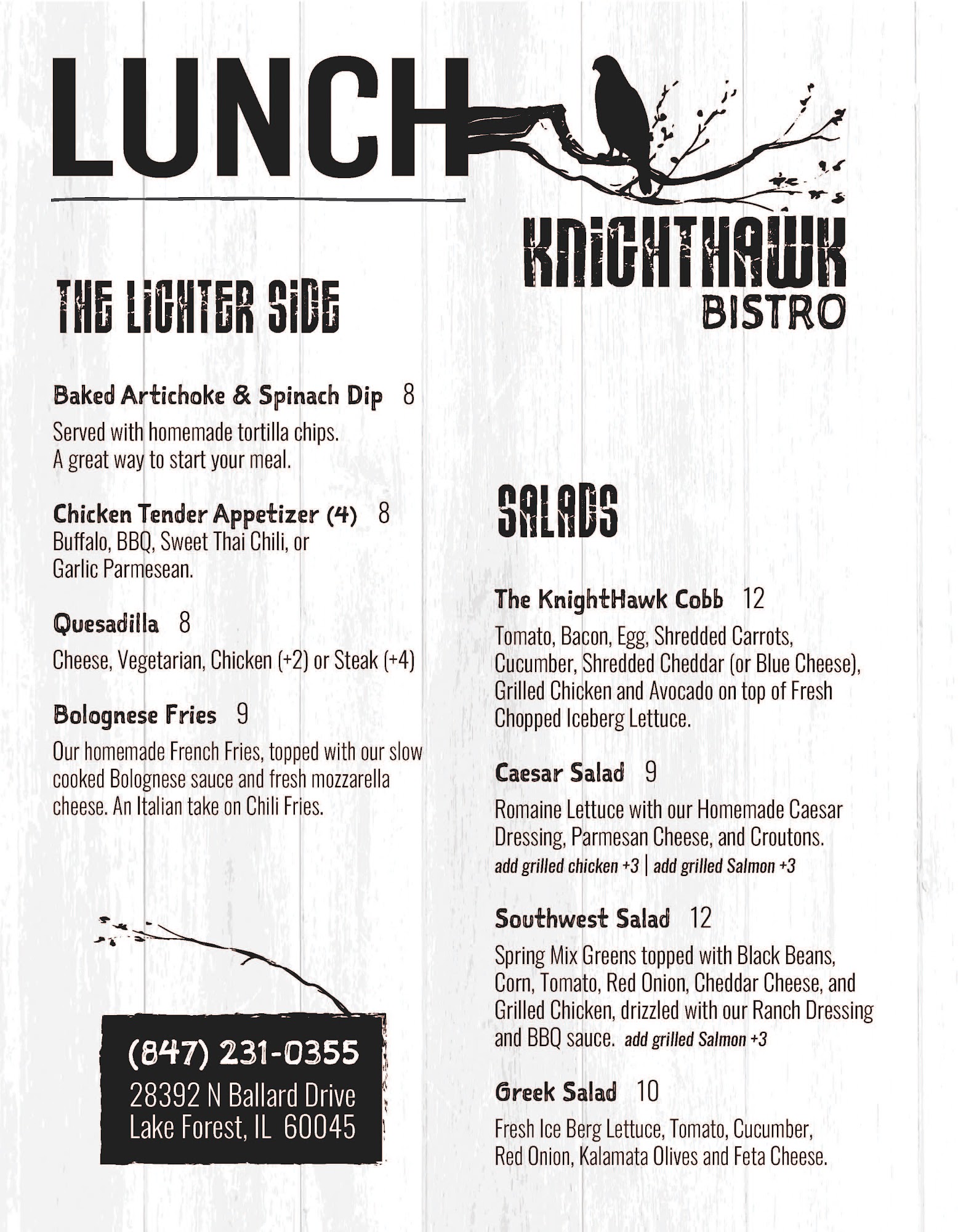 LUNCH

KNIGHTHAWK
BISTRO

THE LIGHTER SIDE

Baked Artichoke & Spinach Dip 8
Served with homemade tortilla chips. A great way to start your meal.

Chicken Tender Appetizer (4) 8
Buffalo, BBQ, Sweet Thai Chili, or Garlic Parmesean.

Quesadilla 8
Cheese, Vegetarian, Chicken (+2) or Steak (+4)

Bolognese Fries 9
Our homemade French Fries, topped with our slow cooked Bolognese sauce and fresh mozzarella cheese. An Italian take on Chili Fries.

(847) 231-0355
28392 N Ballard Drive
Lake Forest, IL 60045

SALADS

The KnightHawk Cobb 12
Tomato, Bacon, Egg, Shredded Carrots, Cucumber, Shredded Cheddar (or Blue Cheese), Grilled Chicken and Avocado on top of Fresh Chopped Iceberg Lettuce.

Caesar Salad 9
Romaine Lettuce with our Homemade Caesar Dressing, Parmesan Cheese, and Croutons.
add grilled chicken +3 | add grilled Salmon +3

Southwest Salad 12
Spring Mix Greens topped with Black Beans, Corn, Tomato, Red Onion, Cheddar Cheese, and Grilled Chicken, drizzled with our Ranch Dressing and BBQ sauce. add grilled Salmon +3

Greek Salad 10
Fresh Ice Berg Lettuce, Tomato, Cucumber, Red Onion, Kalamata Olives and Feta Cheese.